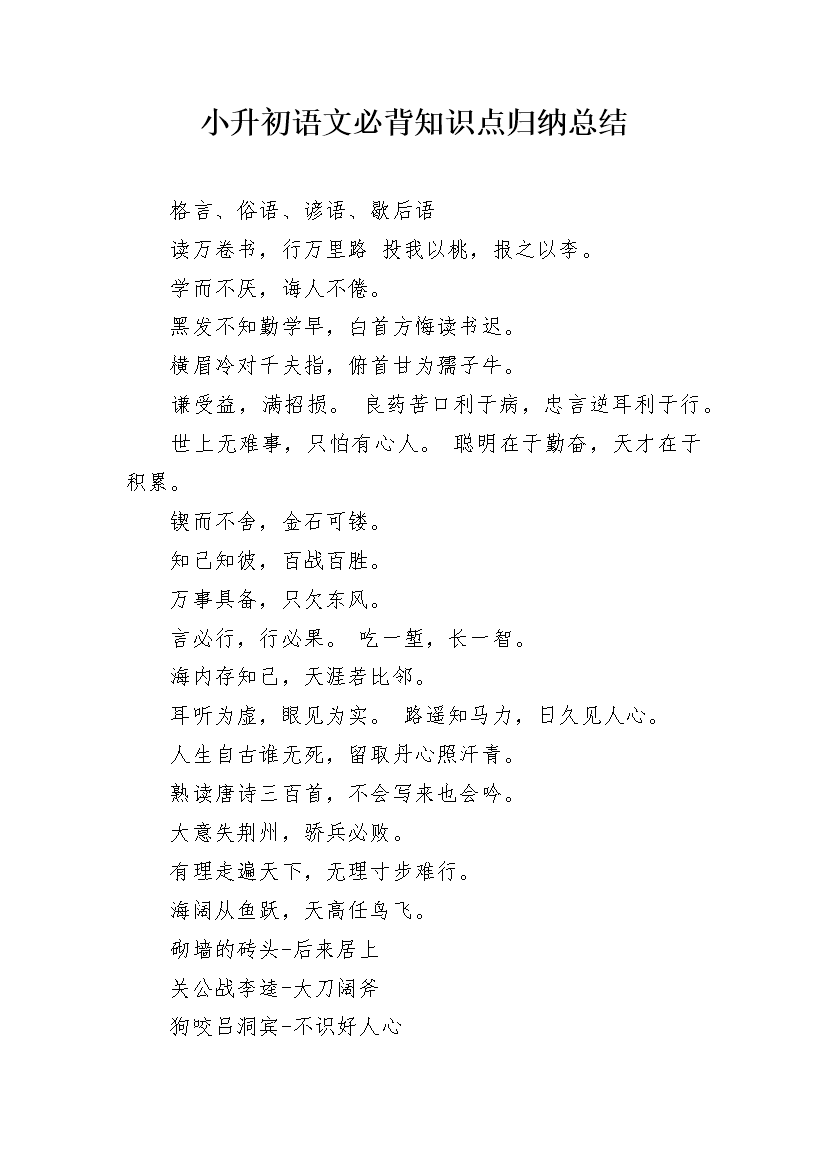 小升初语文必背知识点归纳总结

格言、俗语、谚语、歇后语

读万卷书，行万里路 投我以桃，报之以李。

学而不厌，诲人不倦。

黑发不知勤学早，白首方悔读书迟。

横眉冷对千夫指，俯首甘为孺子牛。

谦受益，满招损。 良药苦口利于病，忠言逆耳利于行。

世上无难事，只怕有心人。 聪明在于勤奋，天才在于积累。

锲而不舍，金石可镂。

知己知彼，百战百胜。

万事具备，只欠东风。

言必行，行必果。 吃一堑，长一智。

海内存知己，天涯若比邻。

耳听为虚，眼见为实。 路遥知马力，日久见人心。

人生自古谁无死，留取丹心照汗青。

熟读唐诗三百首，不会写来也会吟。

大意失荆州，骄兵必败。

有理走遍天下，无理寸步难行。

海阔从鱼跃，天高任鸟飞。

砌墙的砖头-后来居上

关公战李逵-大刀阔斧

狗咬吕洞宾-不识好人心